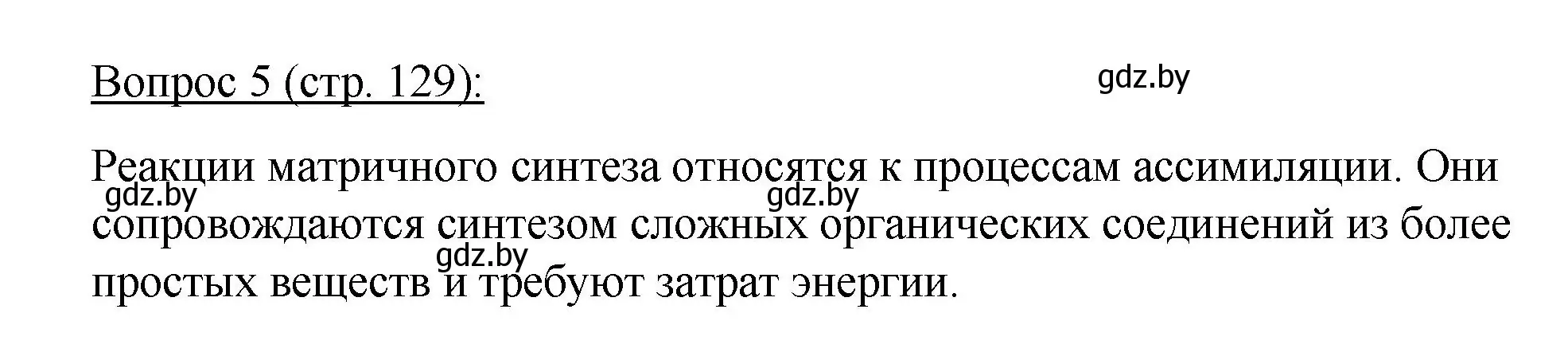 Вопрос 5 (стр. 129):

gdz.by

Реакции матричного синтеза относятся к процессам ассимиляции. Они сопровождаются синтезом сложных органических соединений из более простых веществ и требуют затрат энергии.

gdz.by gdz.by gdz.by